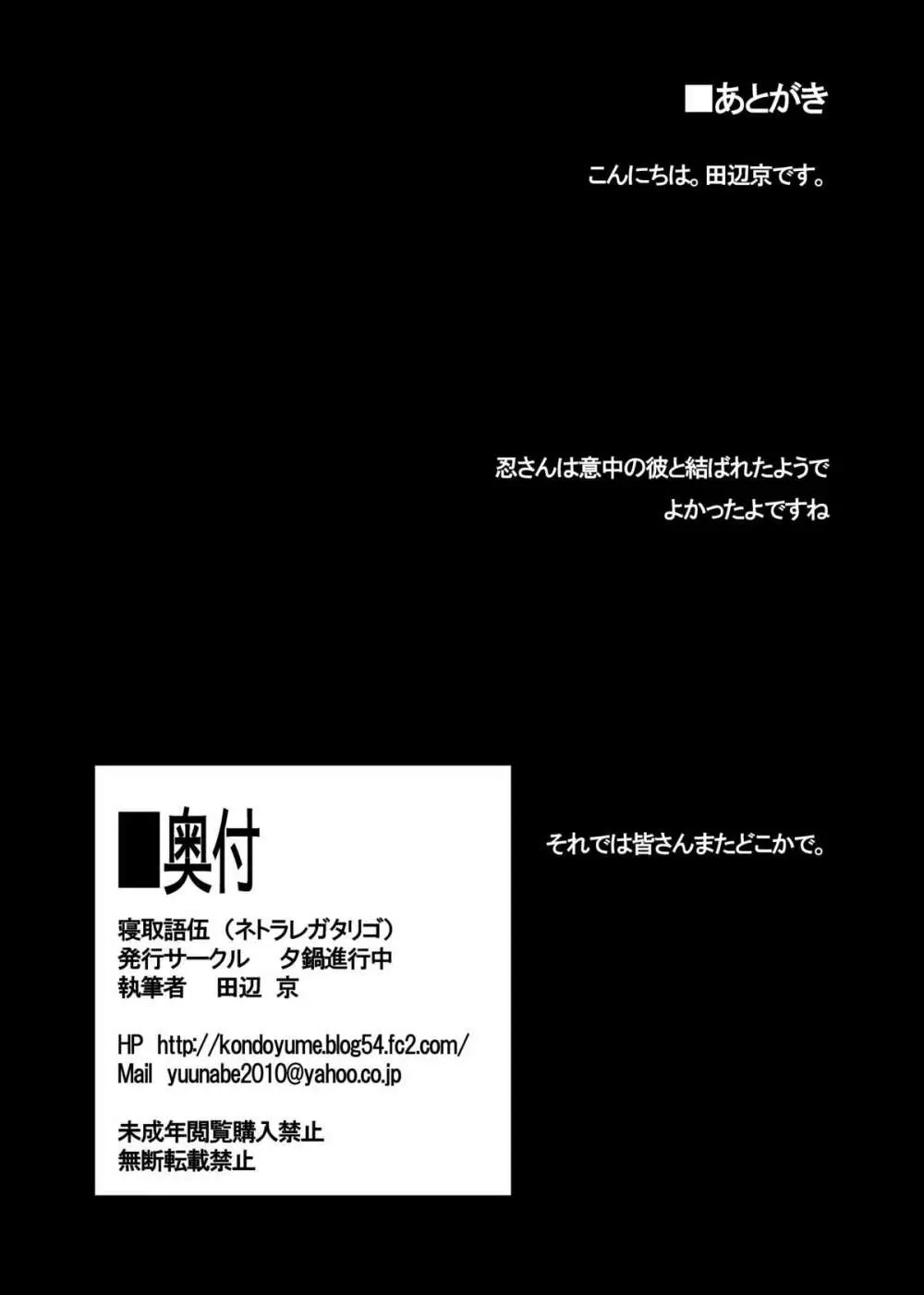 ■あとがき

こんにちは。田辺京です。

忍さんは意中の彼と結ばれたようで
よかったよですね

それでは皆さんまたどこかで。

■奥付

寝取語伍（ネトラレガタリゴ）
発行サークル　夕鍋進行中
執筆者　田辺 京

HP http://kondoyume.blog54.fc2.com/
Mail yuunabe2010@yahoo.co.jp

未成年閲覧購入禁止
無断転載禁止